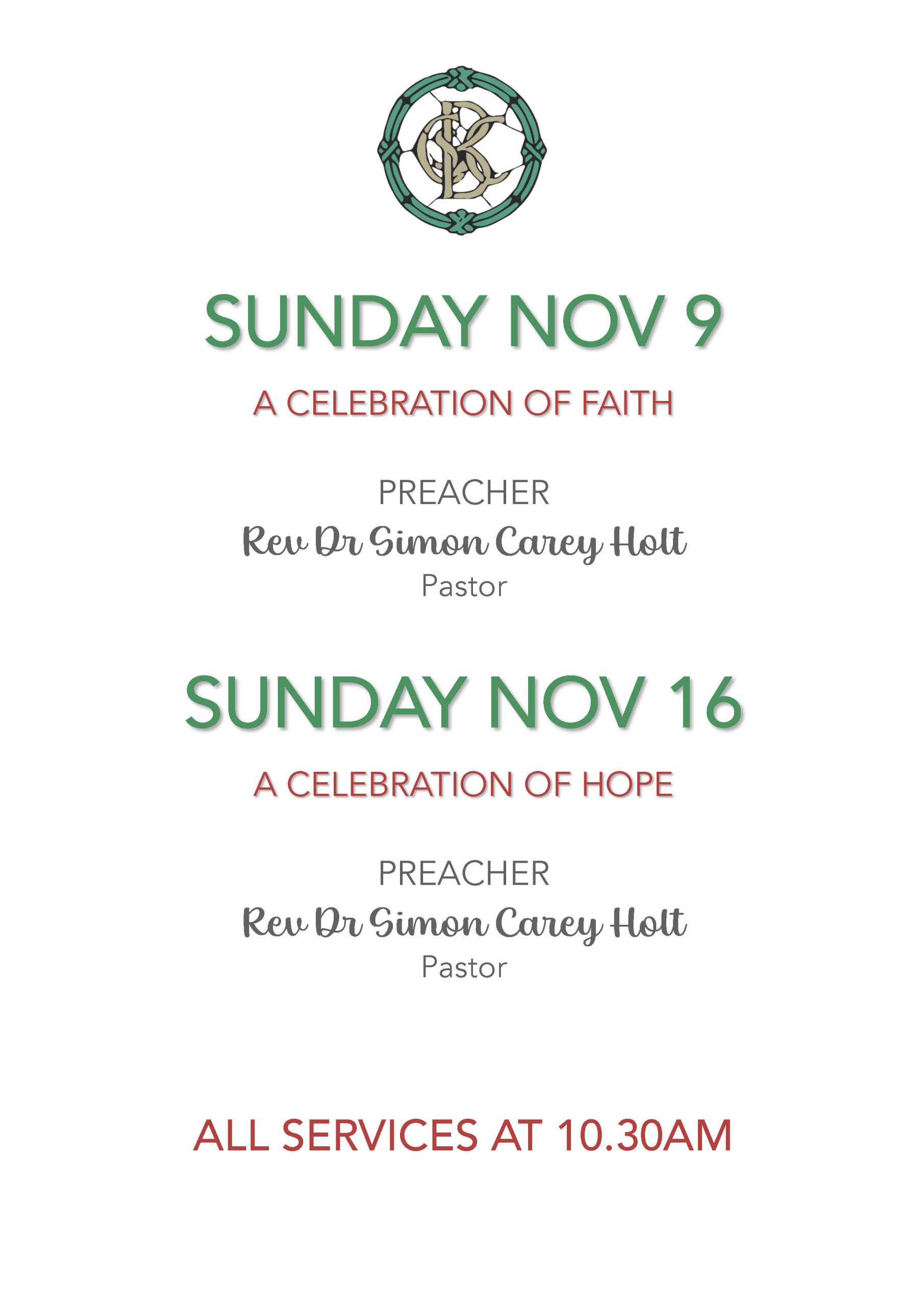 SUNDAY NOV 9

A CELEBRATION OF FAITH

PREACHER
Rev Dr Simon Carey Holt
Pastor

SUNDAY NOV 16

A CELEBRATION OF HOPE

PREACHER
Rev Dr Simon Carey Holt
Pastor

ALL SERVICES AT 10.30AM